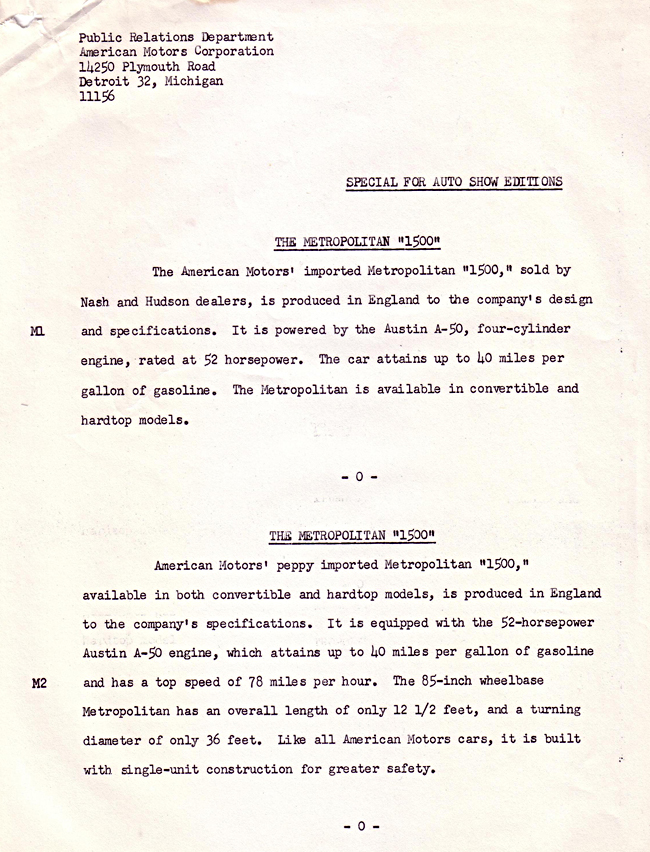 Public Relations Department
American Motors Corporation
14250 Plymouth Road
Detroit 32, Michigan
11156

SPECIAL FOR AUTO SHOW EDITIONS

THE METROPOLITAN "1500"

The American Motors' imported Metropolitan "1500," sold by Nash and Hudson dealers, is produced in England to the company's design and specifications. It is powered by the Austin A-50, four-cylinder engine, rated at 52 horsepower. The car attains up to 40 miles per gallon of gasoline. The Metropolitan is available in convertible and hardtop models.

M1

- 0 -

THE METROPOLITAN "1500"

American Motors' peppy imported Metropolitan "1500," available in both convertible and hardtop models, is produced in England to the company's specifications. It is equipped with the 52-horsepower Austin A-50 engine, which attains up to 40 miles per gallon of gasoline and has a top speed of 78 miles per hour. The 85-inch wheelbase Metropolitan has an overall length of only 12 1/2 feet, and a turning diameter of only 36 feet. Like all American Motors cars, it is built with single-unit construction for greater safety.

M2

- 0 -